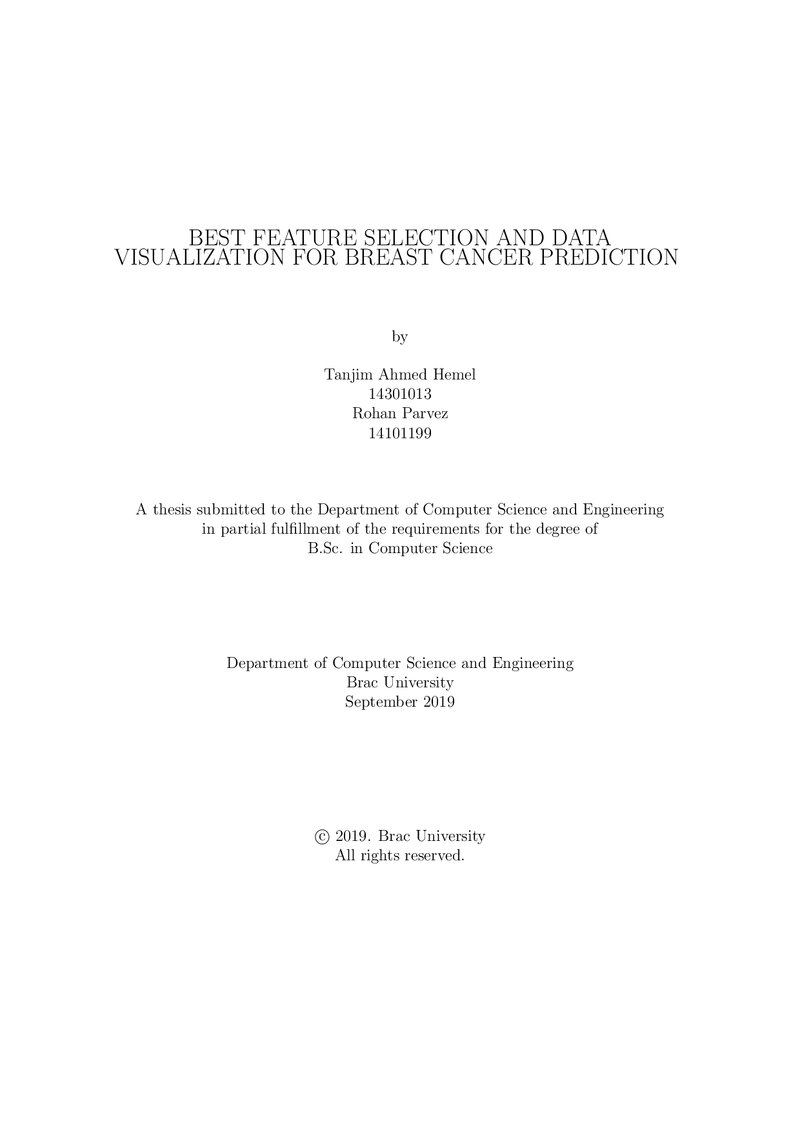 BEST FEATURE SELECTION AND DATA VISUALIZATION FOR BREAST CANCER PREDICTION

by

Tanjim Ahmed Hemel
14301013
Rohan Parvez
14101199

A thesis submitted to the Department of Computer Science and Engineering in partial fulfillment of the requirements for the degree of B.Sc. in Computer Science

Department of Computer Science and Engineering
Brac University
September 2019

© 2019. Brac University
All rights reserved.